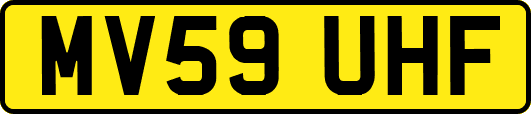 MV59 UHF